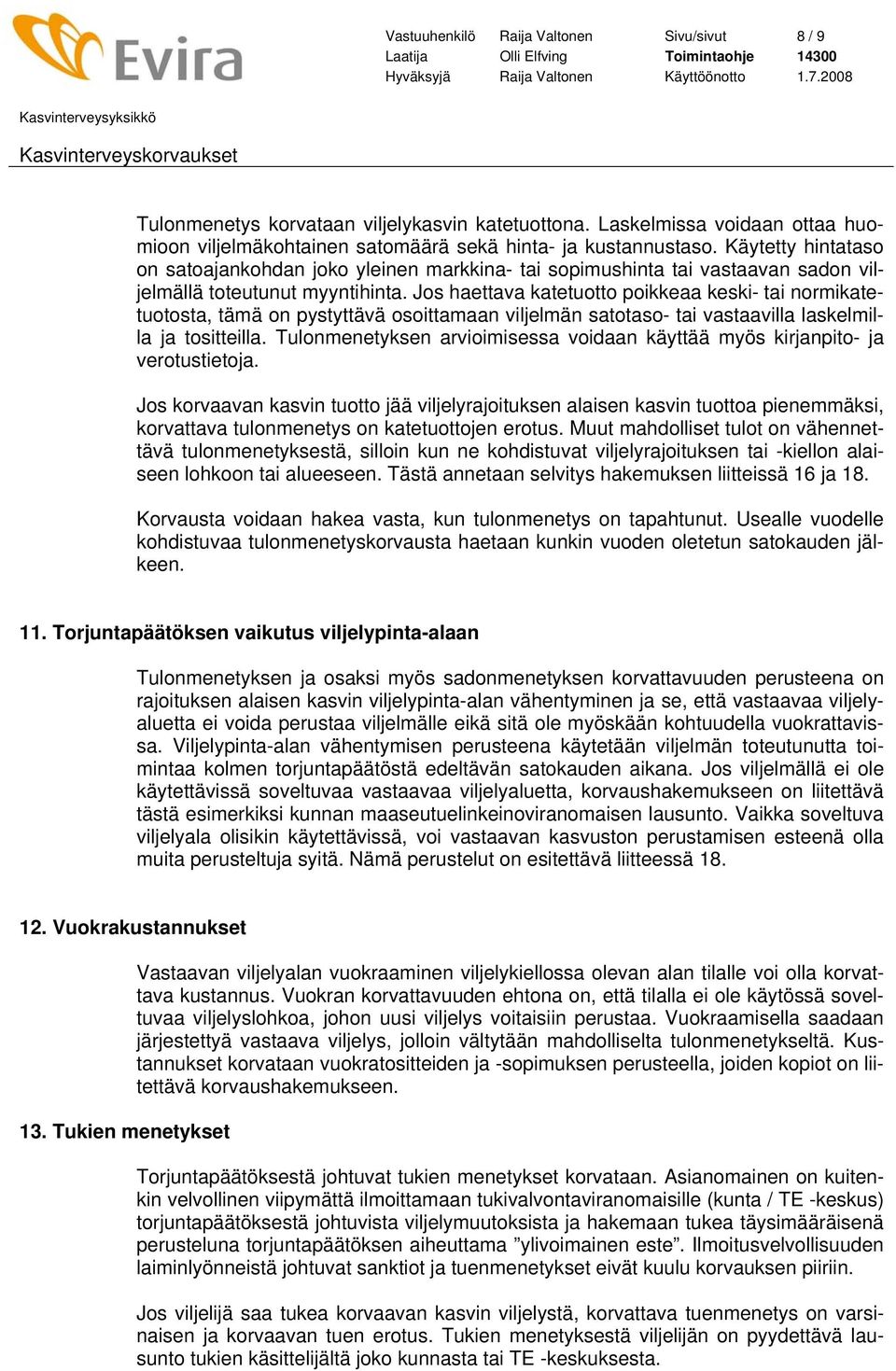 Evira

| Vastuuhenkilö | Raija Valtonen | Sivu/sivut | 8 / 9 |
|---|---|---|---|
| Laatija | Olli Elfving | Toimintaohje | 14300 |
| Hyväksyjä | Raija Valtonen | Käyttöönotto | 1.7.2008 |

Kasvinterveysyksikkö

Kasvinterveyskorvaukset

Tulonmenetys korvataan viljelykasvin katetuottona. Laskelmissa voidaan ottaa huomioon viljelmäkohtainen satomäärä sekä hinta- ja kustannustaso. Käytetty hintataso on satoajankohdan joko yleinen markkina- tai sopimushinta tai vastaavan sadon viljelmällä toteutunut myyntihinta. Jos haettava katetuotto poikkeaa keski- tai normikatetuotosta, tämä on pystyttävä osoittamaan viljelmän satotaso- tai vastaavilla laskelmilla ja tositteilla. Tulonmenetyksen arvioimisessa voidaan käyttää myös kirjanpito- ja verotustietoja.

Jos korvaavan kasvin tuotto jää viljelyrajoituksen alaisen kasvin tuottoa pienemmäksi, korvattava tulonmenetys on katetuottojen erotus. Muut mahdolliset tulot on vähennettävä tulonmenetyksestä, silloin kun ne kohdistuvat viljelyrajoituksen tai -kiellon alaiseen lohkoon tai alueeseen. Tästä annetaan selvitys hakemuksen liitteissä 16 ja 18.

Korvausta voidaan hakea vasta, kun tulonmenetys on tapahtunut. Usealle vuodelle kohdistuvaa tulonmenetyskorvausta haetaan kunkin vuoden oletetun satokauden jälkeen.

11. Torjuntapäätöksen vaikutus viljelypinta-alaan

Tulonmenetyksen ja osaksi myös sadonmenetyksen korvattavuuden perusteena on rajoituksen alaisen kasvin viljelypinta-alan vähentyminen ja se, että vastaavaa viljelyaluetta ei voida perustaa viljelmälle eikä sitä ole myöskään kohtuudella vuokrattavissa. Viljelypinta-alan vähentymisen perusteena käytetään viljelmän toteutunutta toimintaa kolmen torjuntapäätöstä edeltävän satokauden aikana. Jos viljelmällä ei ole käytettävissä soveltuvaa vastaavaa viljelyaluetta, korvaushakemukseen on liitettävä tästä esimerkiksi kunnan maaseutuelinkeinoviranomaisen lausunto. Vaikka soveltuva viljelyala olisikin käytettävissä, voi vastaavan kasvuston perustamisen esteenä olla muita perusteltuja syitä. Nämä perustelut on esitettävä liitteessä 18.

12. Vuokrakustannukset

Vastaavan viljelyalan vuokraaminen viljelykiellossa olevan alan tilalle voi olla korvattava kustannus. Vuokran korvattavuuden ehtona on, että tilalla ei ole käytössä soveltuvaa viljelyslohkoa, johon uusi viljelys voitaisiin perustaa. Vuokraamisella saadaan järjestettyä vastaava viljelys, jolloin vältytään mahdolliselta tulonmenetykseltä. Kustannukset korvataan vuokratositteiden ja -sopimuksen perusteella, joiden kopiot on liitettävä korvaushakemukseen.

13. Tukien menetykset

Torjuntapäätöksestä johtuvat tukien menetykset korvataan. Asianomainen on kuitenkin velvollinen viipymättä ilmoittamaan tukivalvontaviranomaisille (kunta / TE -keskus) torjuntapäätöksestä johtuvista viljelymuutoksista ja hakemaan tukea täysimääräisenä perusteluna torjuntapäätöksen aiheuttama ”ylivoimainen este”. Ilmoitusvelvollisuuden laiminlyönneistä johtuvat sanktiot ja tuenmenetykset eivät kuulu korvauksen piiriin.

Jos viljelijä saa tukea korvaavan kasvin viljelystä, korvattava tuenmenetys on varsinaisen ja korvaavan tuen erotus. Tukien menetyksestä viljelijän on pyydettävä lausunto tukien käsittelijältä joko kunnasta tai TE -keskuksesta.